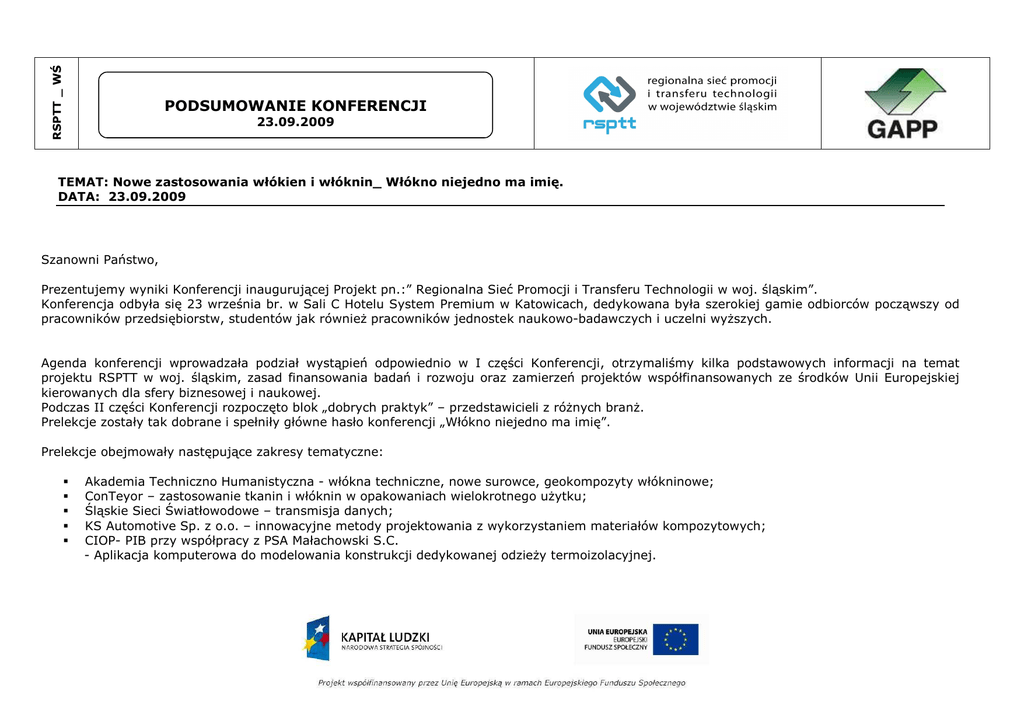 RSPTT _ WŚ

PODSUMOWANIE KONFERENCJI
23.09.2009

rsptt

regionalna sieć promocji i transferu technologii w województwie śląskim

GAPP

TEMAT: Nowe zastosowania włókien i włóknin_ Włókno niejedno ma imię.
DATA: 23.09.2009

Szanowni Państwo,

Prezentujemy wyniki Konferencji inaugurującej Projekt pn.:” Regionalna Sieć Promocji i Transferu Technologii w woj. śląskim”.
Konferencja odbyła się 23 września br. w Sali C Hotelu System Premium w Katowicach, dedykowana była szerokiej gamie odbiorców począwszy od pracowników przedsiębiorstw, studentów jak również pracowników jednostek naukowo-badawczych i uczelni wyższych.

Agenda konferencji wprowadzała podział wystąpień odpowiednio w I części Konferencji, otrzymaliśmy kilka podstawowych informacji na temat projektu RSPTT w woj. śląskim, zasad finansowania badań i rozwoju oraz zamierzeń projektów współfinansowanych ze środków Unii Europejskiej kierowanych dla sfery biznesowej i naukowej.
Podczas II części Konferencji rozpoczęto blok „dobrych praktyk” – przedstawicieli z różnych branż.
Prelekcje zostały tak dobrane i spełniły główne hasło konferencji „Włókno niejedno ma imię”.

Prelekcje obejmowały następujące zakresy tematyczne:

▪ Akademia Techniczno Humanistyczna - włókna techniczne, nowe surowce, geokompozyty włókninowe;
▪ ConTeyor – zastosowanie tkanin i włóknin w opakowaniach wielokrotnego użytku;
▪ Śląskie Sieci Światłowodowe – transmisja danych;
▪ KS Automotive Sp. z o.o. – innowacyjne metody projektowania z wykorzystaniem materiałów kompozytowych;
▪ CIOP- PIB przy współpracy z PSA Małachowski S.C.
- Aplikacja komputerowa do modelowania konstrukcji dedykowanej odzieży termoizolacyjnej.

KAPITAŁ LUDZKI
NARODOWA STRATEGIA SPÓJNOŚCI

UNIA EUROPEJSKA
EUROPEJSKI
FUNDUSZ SPOŁECZNY

Projekt współfinansowany przez Unię Europejską w ramach Europejskiego Funduszu Społecznego